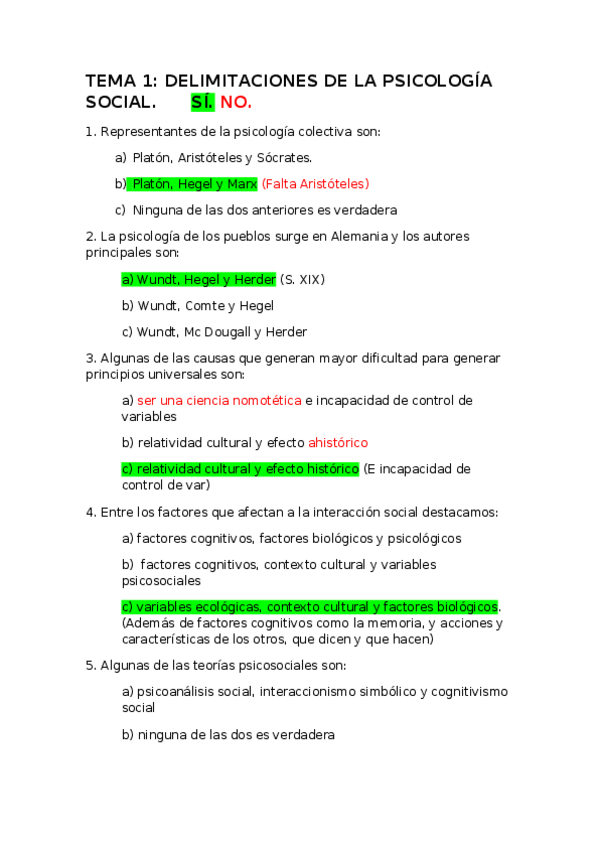 TEMA 1: DELIMITACIONES DE LA PSICOLOGÍA SOCIAL. SÍ. NO.

1. Representantes de la psicología colectiva son:

a) Platón, Aristóteles y Sócrates.

b) Platón, Hegel y Marx (Falta Aristóteles)

c) Ninguna de las dos anteriores es verdadera

2. La psicología de los pueblos surge en Alemania y los autores principales son:

a) Wundt, Hegel y Herder (S. XIX)

b) Wundt, Comte y Hegel

c) Wundt, Mc Dougall y Herder

3. Algunas de las causas que generan mayor dificultad para generar principios universales son:

a) ser una ciencia nomotética e incapacidad de control de variables

b) relatividad cultural y efecto ahistórico

c) relatividad cultural y efecto histórico (E incapacidad de control de var)

4. Entre los factores que afectan a la interacción social destacamos:

a) factores cognitivos, factores biológicos y psicológicos

b) factores cognitivos, contexto cultural y variables psicosociales

c) variables ecológicas, contexto cultural y factores biológicos. (Además de factores cognitivos como la memoria, y acciones y características de los otros, que dicen y que hacen)

5. Algunas de las teorías psicosociales son:

a) psicoanálisis social, interaccionismo simbólico y cognitivismo social

b) ninguna de las dos es verdadera